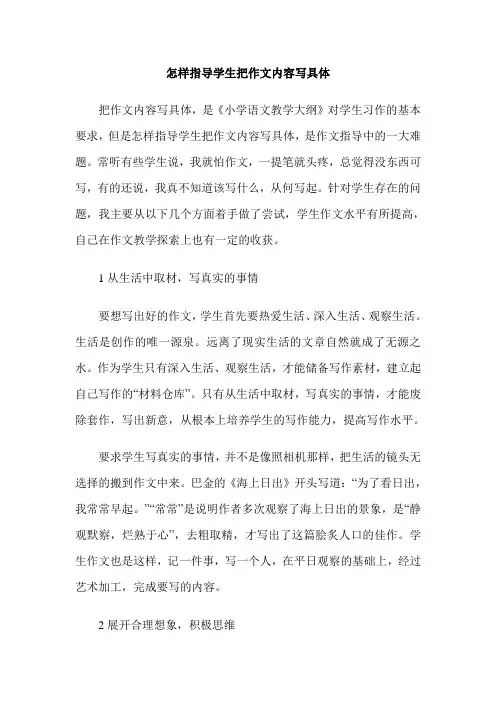 怎样指导学生把作文内容写具体

把作文内容写具体，是《小学语文教学大纲》对学生习作的基本要求，但是怎样指导学生把作文内容写具体，是作文指导中的一大难题。常听有些学生说，我就怕作文，一提笔就头疼，总觉得没东西可写，有的还说，我真不知道该写什么，从何写起。针对学生存在的问题，我主要从以下几个方面着手做了尝试，学生作文水平有所提高，自己在作文教学探索上也有一定的收获。

1 从生活中取材，写真实的事情

要想写出好的作文，学生首先要热爱生活、深入生活、观察生活。生活是创作的唯一源泉。远离了现实生活的文章自然就成了无源之水。作为学生只有深入生活、观察生活，才能储备写作素材，建立起自己写作的“材料仓库”。只有从生活中取材，写真实的事情，才能废除套作，写出新意，从根本上培养学生的写作能力，提高写作水平。

要求学生写真实的事情，并不是像照相机那样，把生活的镜头无选择的搬到作文中来。巴金的《海上日出》开头写道：“为了看日出，我常常早起。”“常常”是说明作者多次观察了海上日出的景象，是“静观默察，烂熟于心”，去粗取精，才写出了这篇脍炙人口的佳作。学生作文也是这样，记一件事，写一个人，在平日观察的基础上，经过艺术加工，完成要写的内容。

2 展开合理想象，积极思维